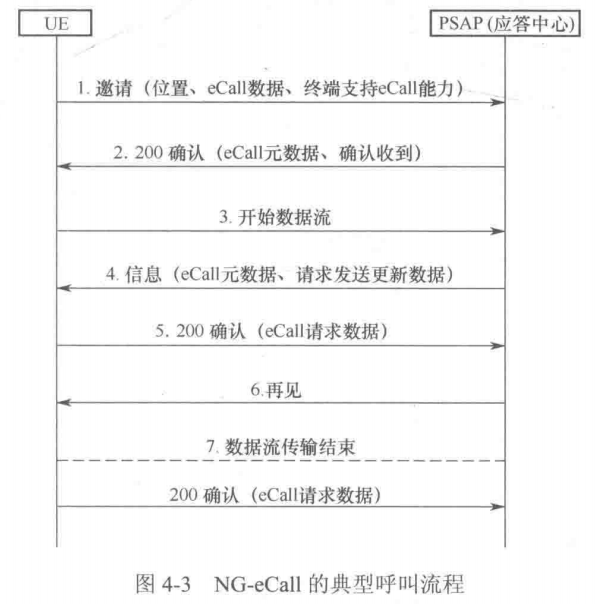 UE

PSAP (应答中心)

1. 邀请（位置、eCall数据、终端支持eCall能力）

2. 200 确认（eCall元数据、确认收到）

3. 开始数据流

4. 信息（eCall元数据、请求发送更新数据）

5. 200 确认（eCall请求数据）

6.再见

7. 数据流传输结束

200 确认（eCall请求数据）

图 4-3　NG-eCall 的典型呼叫流程